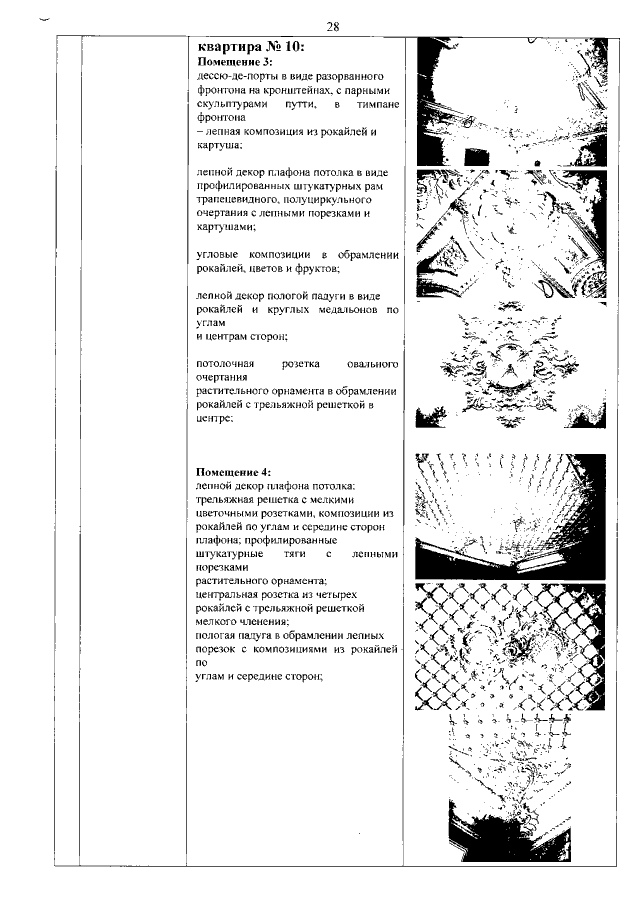 28

квартира № 10:
Помещение 3:
дессю-де-порты в виде разорванного фронтона на кронштейнах, с парными скульптурами путти, в тимпане фронтона
– лепная композиция из рокайлей и картуша;

лепной декор плафона потолка в виде профилированных штукатурных рам трапецевидного, полуциркульного очертания с лепными порезками и картушами;

угловые композиции в обрамлении рокайлей, цветов и фруктов;

лепной декор пологой падуги в виде рокайлей и круглых медальонов по углам
и центрам сторон;

потолочная розетка овального очертания
растительного орнамента в обрамлении рокайлей с трельяжной решеткой в центре;

Помещение 4:
лепной декор плафона потолка:
трельяжная решетка с мелкими цветочными розетками, композиции из рокайлей по углам и середине сторон плафона; профилированные штукатурные тяги с лепными порезками
растительного орнамента;
центральная розетка из четырех рокайлей с трельяжной решеткой мелкого членения;
пологая падуга в обрамлении лепных порезок с композициями из рокайлей по
углам и середине сторон;